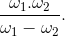 $\frac{\omega_1.\omega_2}{\omega_1 - \omega_2}$.